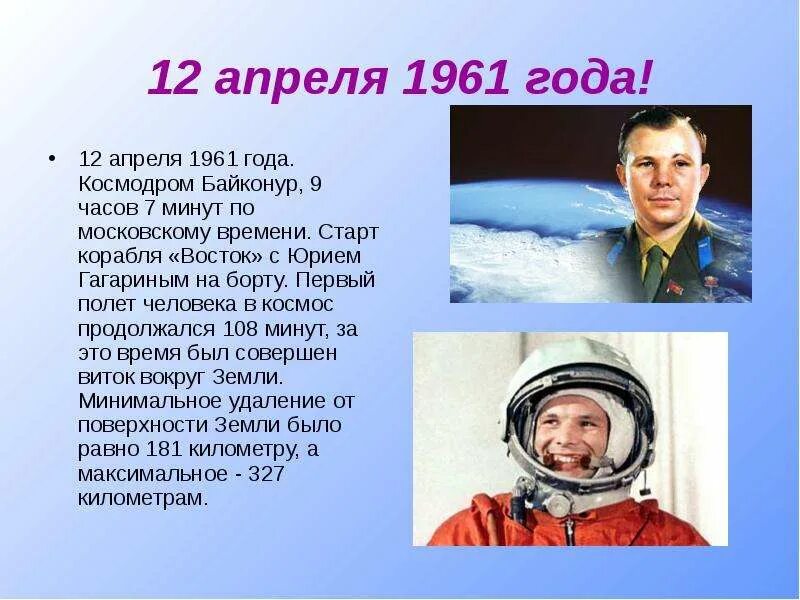 12 апреля 1961 года!

• 12 апреля 1961 года. Космодром Байконур, 9 часов 7 минут по московскому времени. Старт корабля «Восток» с Юрием Гагариным на борту. Первый полет человека в космос продолжался 108 минут, за это время был совершен виток вокруг Земли. Минимальное удаление от поверхности Земли было равно 181 километру, а максимальное - 327 километрам.